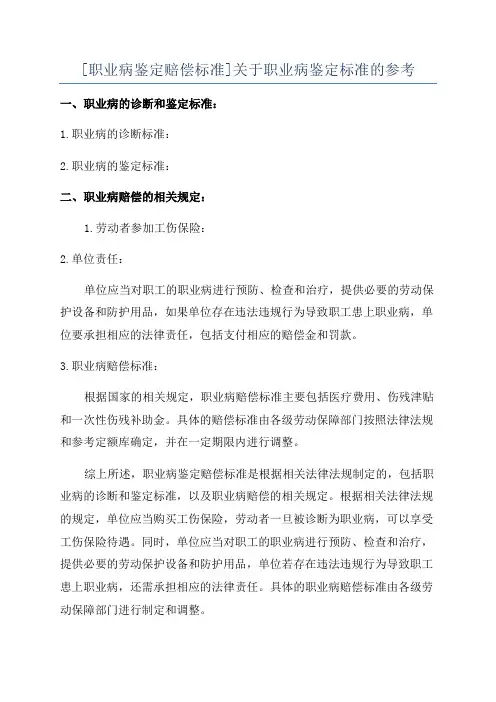 [职业病鉴定赔偿标准]关于职业病鉴定标准的参考

一、职业病的诊断和鉴定标准：

1.职业病的诊断标准：

2.职业病的鉴定标准：

二、职业病赔偿的相关规定：

1.劳动者参加工伤保险：

2.单位责任：

单位应当对职工的职业病进行预防、检查和治疗，提供必要的劳动保护设备和防护用品，如果单位存在违法违规行为导致职工患上职业病，单位要承担相应的法律责任，包括支付相应的赔偿金和罚款。

3.职业病赔偿标准：

根据国家的相关规定，职业病赔偿标准主要包括医疗费用、伤残津贴和一次性伤残补助金。具体的赔偿标准由各级劳动保障部门按照法律法规和参考定额库确定，并在一定期限内进行调整。

综上所述，职业病鉴定赔偿标准是根据相关法律法规制定的，包括职业病的诊断和鉴定标准，以及职业病赔偿的相关规定。根据相关法律法规的规定，单位应当购买工伤保险，劳动者一旦被诊断为职业病，可以享受工伤保险待遇。同时，单位应当对职工的职业病进行预防、检查和治疗，提供必要的劳动保护设备和防护用品，单位若存在违法违规行为导致职工患上职业病，还需承担相应的法律责任。具体的职业病赔偿标准由各级劳动保障部门进行制定和调整。